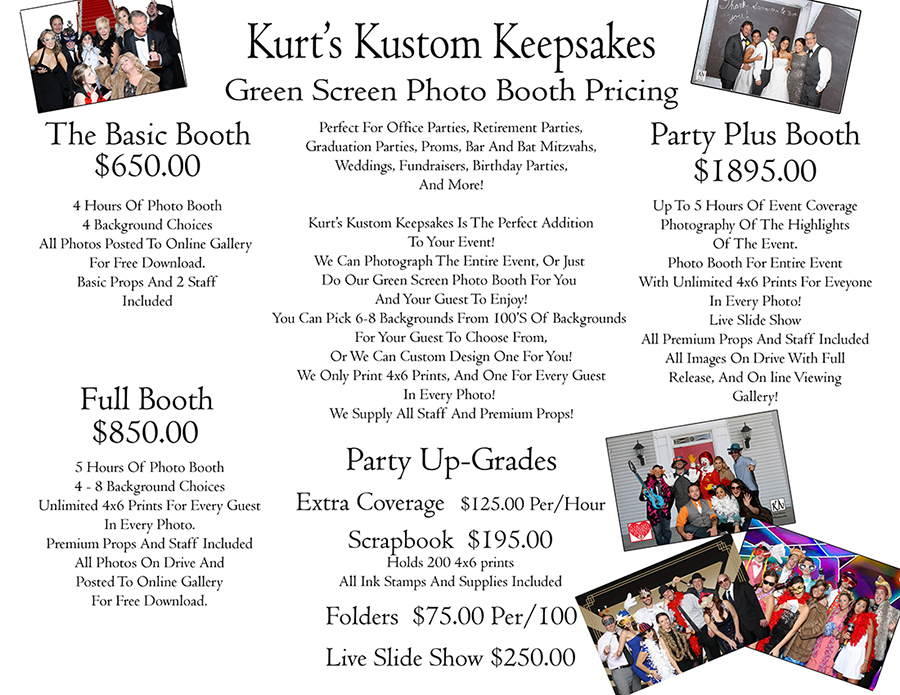 Kurt's Kustom Keepsakes
Green Screen Photo Booth Pricing

The Basic Booth
$650.00

4 Hours Of Photo Booth
4 Background Choices
All Photos Posted To Online Gallery For Free Download.
Basic Props And 2 Staff Included

Full Booth
$850.00

5 Hours Of Photo Booth
4 - 8 Background Choices
Unlimited 4x6 Prints For Every Guest In Every Photo.
Premium Props And Staff Included
All Photos On Drive And Posted To Online Gallery For Free Download.

Perfect For Office Parties, Retirement Parties, Graduation Parties, Proms, Bar And Bat Mitzvahs, Weddings, Fundraisers, Birthday Parties, And More!

Kurt's Kustom Keepsakes Is The Perfect Addition To Your Event!
We Can Photograph The Entire Event, Or Just Do Our Green Screen Photo Booth For You And Your Guest To Enjoy!
You Can Pick 6-8 Backgrounds From 100'S Of Backgrounds For Your Guest To Choose From,
Or We Can Custom Design One For You!
We Only Print 4x6 Prints, And One For Every Guest In Every Photo!
We Supply All Staff And Premium Props!

Party Up-Grades
Extra Coverage $125.00 Per/Hour
Scrapbook $195.00
Holds 200 4x6 prints
All Ink Stamps And Supplies Included
Folders $75.00 Per/100
Live Slide Show $250.00

Party Plus Booth
$1895.00

Up To 5 Hours Of Event Coverage
Photography Of The Highlights Of The Event.
Photo Booth For Entire Event With Unlimited 4x6 Prints For Eveyone In Every Photo!
Live Slide Show
All Premium Props And Staff Included
All Images On Drive With Full Release, And On line Viewing Gallery!